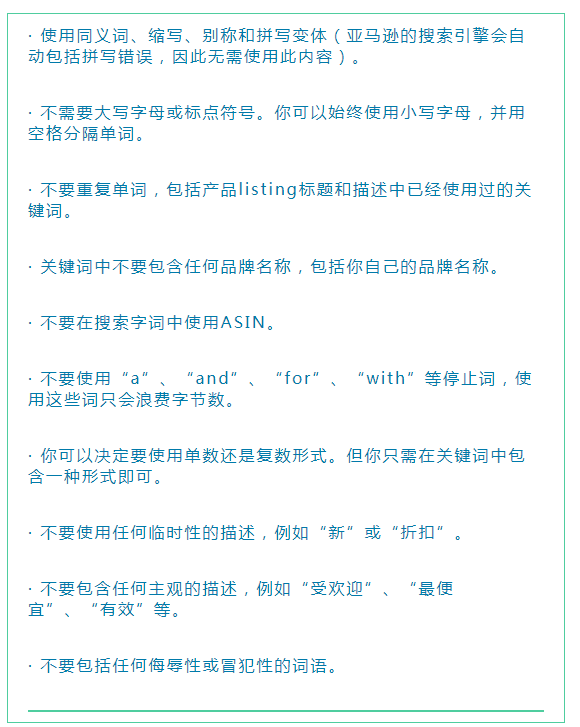 · 使用同义词、缩写、别称和拼写变体（亚马逊的搜索引擎会自动包括拼写错误，因此无需使用此内容）。

· 不需要大写字母或标点符号。你可以始终使用小写字母，并用空格分隔单词。

· 不要重复单词，包括产品listing标题和描述中已经使用过的关键词。

· 关键词中不要包含任何品牌名称，包括你自己的品牌名称。

· 不要在搜索字词中使用ASIN。

· 不要使用“a”、“and”、“for”、“with”等停止词，使用这些词只会浪费字节数。

· 你可以决定要使用单数还是复数形式。但你只需在关键词中包含一种形式即可。

· 不要使用任何临时性的描述，例如“新”或“折扣”。

· 不要包含任何主观的描述，例如“受欢迎”、“最便宜”、“有效”等。

· 不要包括任何侮辱性或冒犯性的词语。